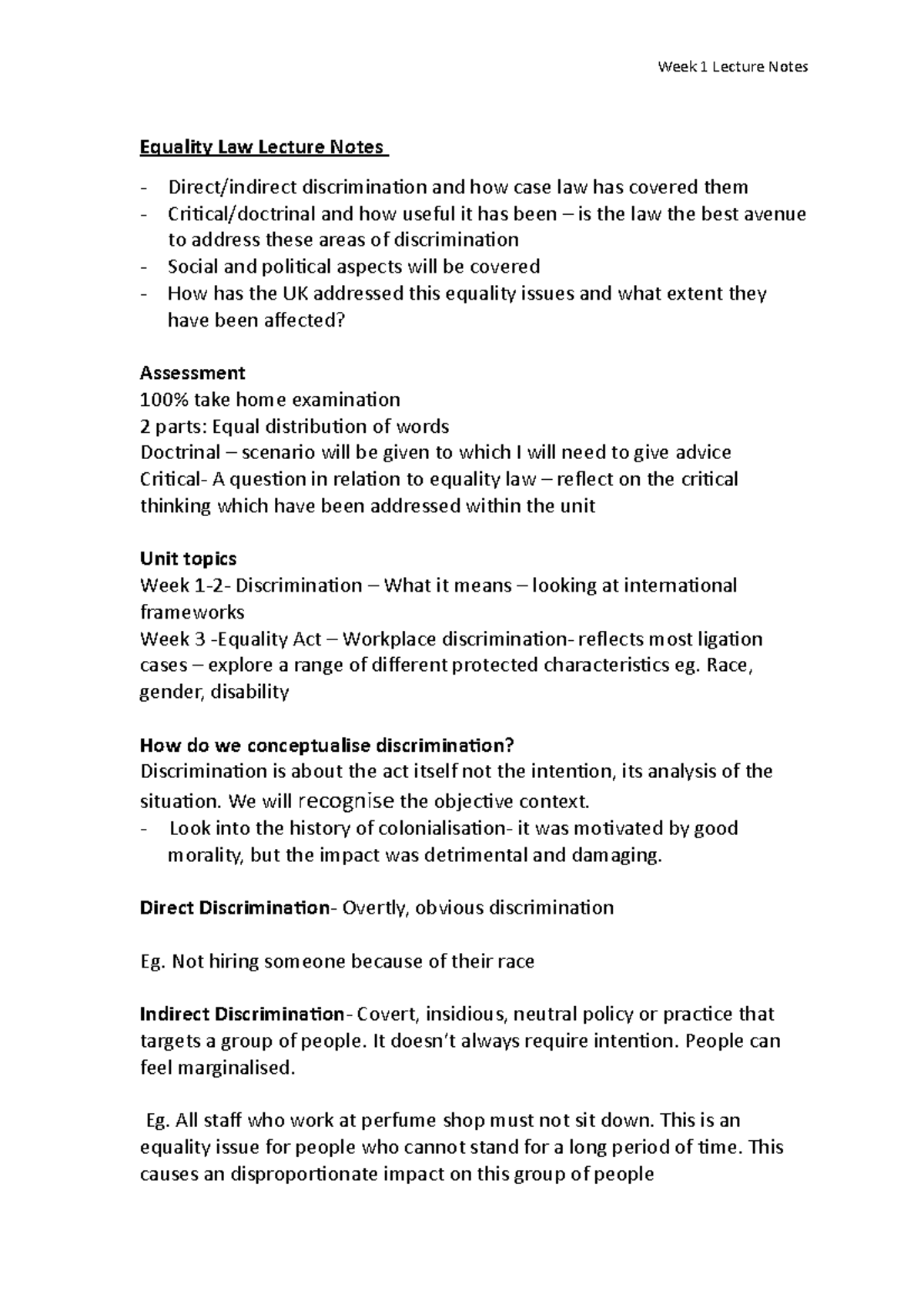 Week 1 Lecture Notes

Equality Law Lecture Notes

- Direct/indirect discrimination and how case law has covered them
- Critical/doctrinal and how useful it has been – is the law the best avenue to address these areas of discrimination
- Social and political aspects will be covered
- How has the UK addressed this equality issues and what extent they have been affected?

Assessment
100% take home examination
2 parts: Equal distribution of words
Doctrinal – scenario will be given to which I will need to give advice
Critical- A question in relation to equality law – reflect on the critical thinking which have been addressed within the unit

Unit topics
Week 1-2- Discrimination – What it means – looking at international frameworks
Week 3 -Equality Act – Workplace discrimination- reflects most ligation cases – explore a range of different protected characteristics eg. Race, gender, disability

How do we conceptualise discrimination?
Discrimination is about the act itself not the intention, its analysis of the situation. We will recognise the objective context.
- Look into the history of colonialisation- it was motivated by good morality, but the impact was detrimental and damaging.

Direct Discrimination- Overtly, obvious discrimination

Eg. Not hiring someone because of their race

Indirect Discrimination- Covert, insidious, neutral policy or practice that targets a group of people. It doesn't always require intention. People can feel marginalised.

Eg. All staff who work at perfume shop must not sit down. This is an equality issue for people who cannot stand for a long period of time. This causes an disproportionate impact on this group of people